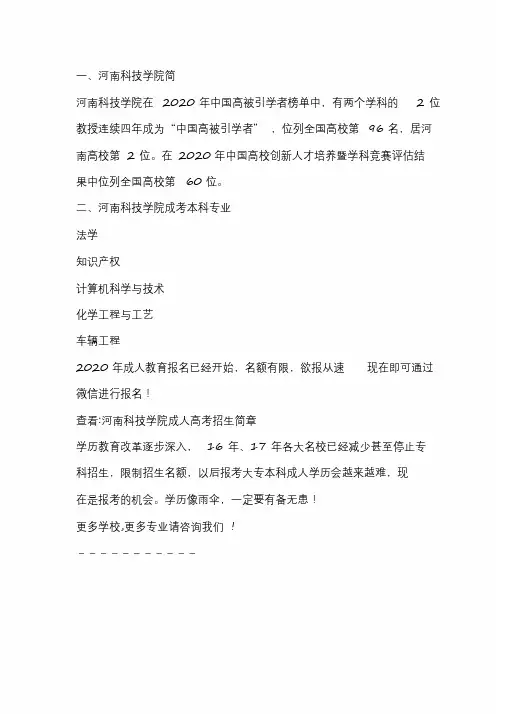 一、河南科技学院简

河南科技学院在 2020 年中国高被引学者榜单中，有两个学科的 2 位教授连续四年成为“中国高被引学者”，位列全国高校第 96 名，居河南高校第 2 位。在 2020 年中国高校创新人才培养暨学科竞赛评估结果中位列全国高校第 60 位。

二、河南科技学院成考本科专业

法学

知识产权

计算机科学与技术

化学工程与工艺

车辆工程

2020 年成人教育报名已经开始，名额有限，欲报从速 现在即可通过微信进行报名！

查看:河南科技学院成人高考招生简章

学历教育改革逐步深入， 16 年、17 年各大名校已经减少甚至停止专科招生，限制招生名额，以后报考大专本科成人学历会越来越难，现在是报考的机会。学历像雨伞，一定要有备无患！

更多学校,更多专业请咨询我们 ！

－－－－－－－－－－－